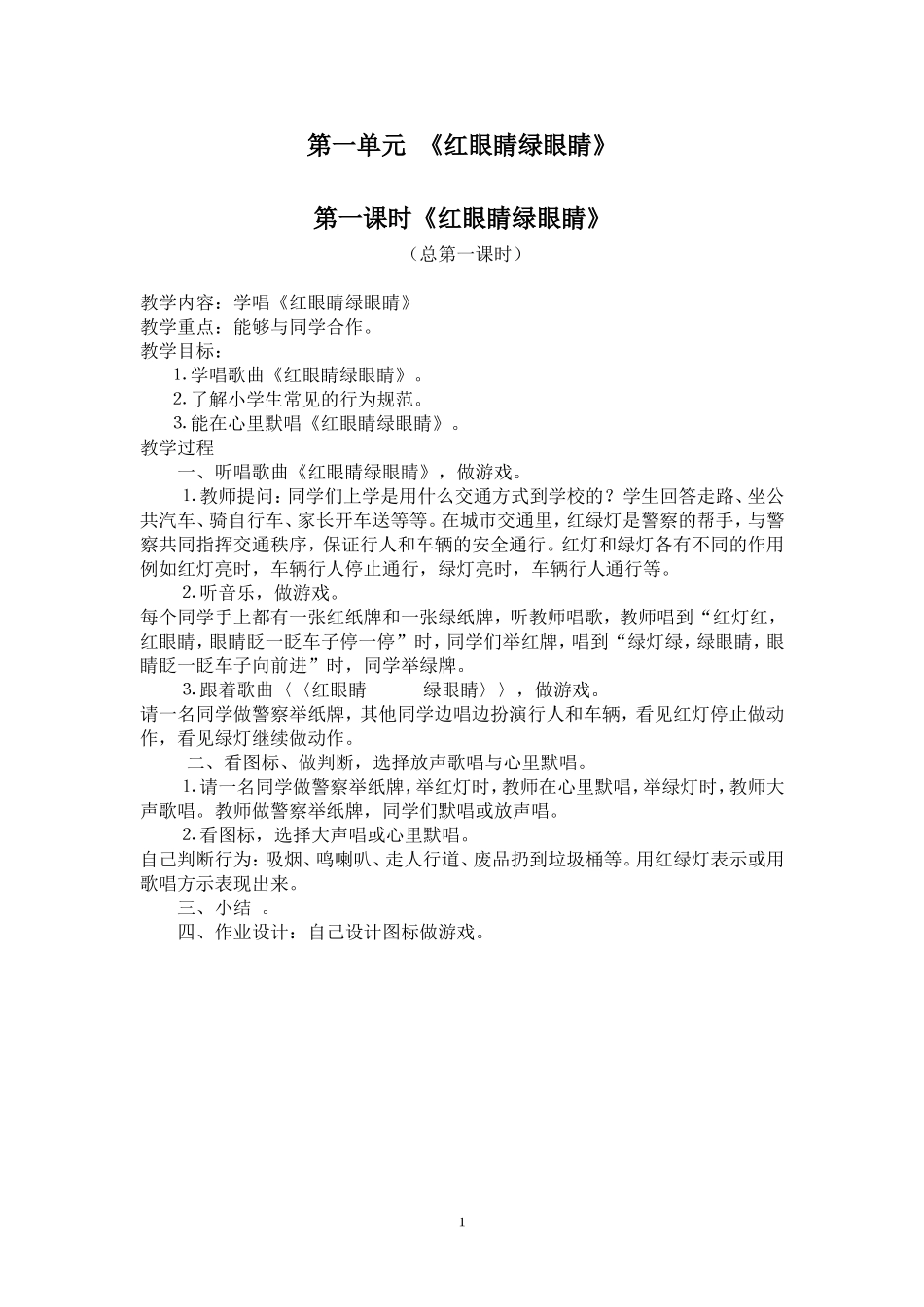 第一单元 《红眼睛绿眼睛》

第一课时《红眼睛绿眼睛》

（总第一课时）

教学内容：学唱《红眼睛绿眼睛》
教学重点：能够与同学合作。
教学目标：
1.学唱歌曲《红眼睛绿眼睛》。
2.了解小学生常见的行为规范。
3.能在心里默唱《红眼睛绿眼睛》。
教学过程
一、听唱歌曲《红眼睛绿眼睛》，做游戏。
1.教师提问：同学们上学是用什么交通方式到学校的？学生回答走路、坐公共汽车、骑自行车、家长开车送等等。在城市交通里，红绿灯是警察的帮手，与警察共同指挥交通秩序，保证行人和车辆的安全通行。红灯和绿灯各有不同的作用例如红灯亮时，车辆行人停止通行，绿灯亮时，车辆行人通行等。
2.听音乐，做游戏。
每个同学手上都有一张红纸牌和一张绿纸牌，听教师唱歌，教师唱到“红灯红，红眼睛，眼睛眨一眨车子停一停”时，同学们举红牌，唱到“绿灯绿，绿眼睛，眼睛眨一眨车子向前进”时，同学举绿牌。
3.跟着歌曲〈〈红眼睛 绿眼睛〉〉，做游戏。
请一名同学做警察举纸牌，其他同学边唱边扮演行人和车辆，看见红灯停止做动作，看见绿灯继续做动作。
二、看图标、做判断，选择放声歌唱与心里默唱。
1.请一名同学做警察举纸牌，举红灯时，教师在心里默唱，举绿灯时，教师大声歌唱。教师做警察举纸牌，同学们默唱或放声唱。
2.看图标，选择大声唱或心里默唱。
自己判断行为：吸烟、鸣喇叭、走人行道、废品扔到垃圾桶等。用红绿灯表示或用歌唱方示表现出来。
三、小结 。
四、作业设计：自己设计图标做游戏。

1